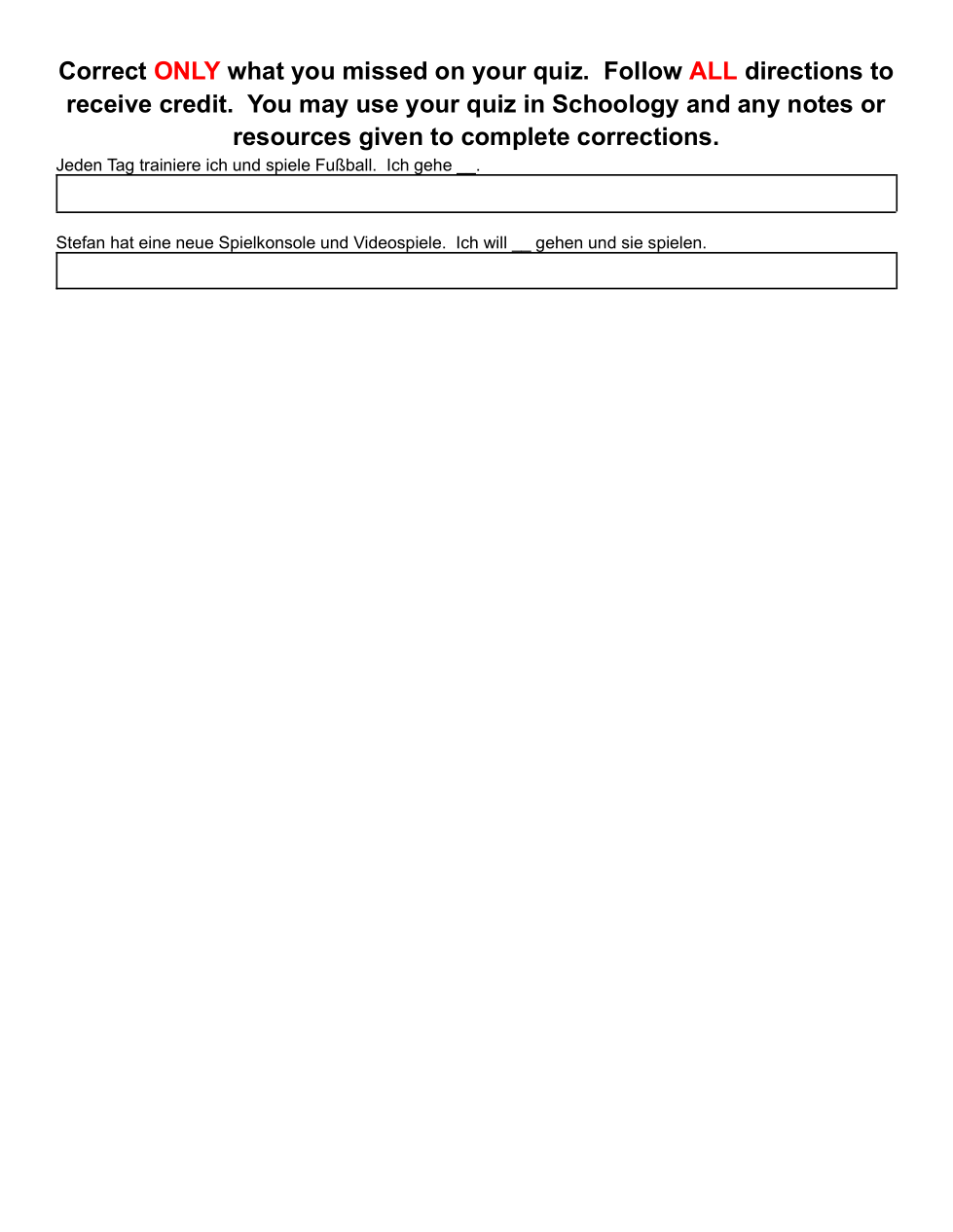 Correct ONLY what you missed on your quiz.  Follow ALL directions to receive credit.  You may use your quiz in Schoology and any notes or resources given to complete corrections.

Jeden Tag trainiere ich und spiele Fußball.  Ich gehe __.

Stefan hat eine neue Spielkonsole und Videospiele.  Ich will __ gehen und sie spielen.